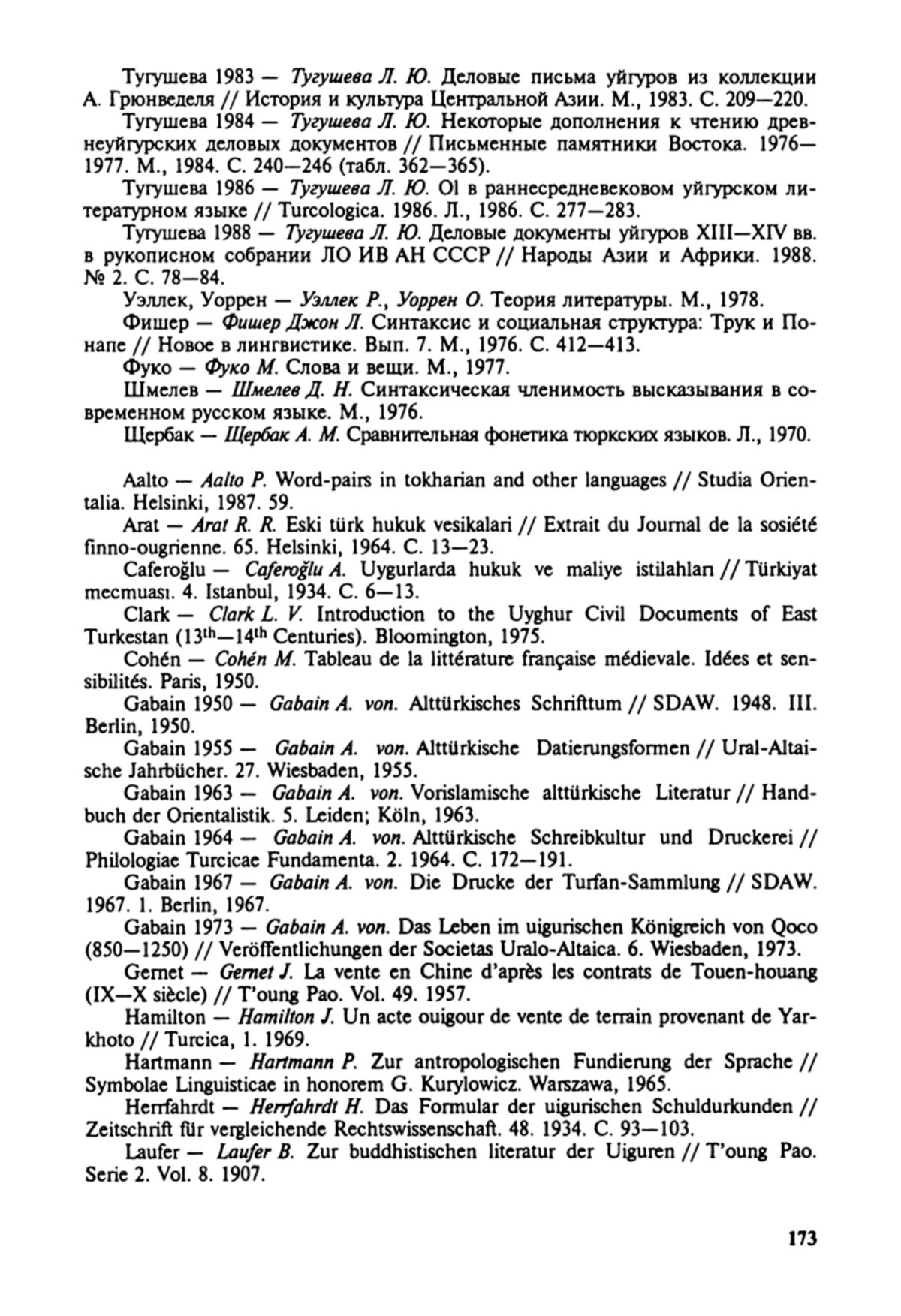 Тугушева 1983 — Тугушева Л. Ю. Деловые письма уйгуров из коллекции А. Грюнведеля // История и культура Центральной Азии. М., 1983. С. 209—220.

Тугушева 1984 — Тугушева Л. Ю. Некоторые дополнения к чтению древнеуйгурских деловых документов // Письменные памятники Востока. 1976—1977. М., 1984. С. 240—246 (табл. 362—365).

Тугушева 1986 — Тугушева Л. Ю. Ol в раннесредневековом уйгурском литературном языке // Turcologica. 1986. Л., 1986. С. 277—283.

Тугушева 1988 — Тугушева Л. Ю. Деловые документы уйгуров XIII—XIV вв. в рукописном собрании ЛО ИВ АН СССР // Народы Азии и Африки. 1988. № 2. С. 78—84.

Уэллек, Уоррен — Уэллек Р., Уоррен О. Теория литературы. М., 1978.

Фишер — Фишер Джон Л. Синтаксис и социальная структура: Трук и Понапе // Новое в лингвистике. Вып. 7. М., 1976. С. 412—413.

Фуко — Фуко М. Слова и вещи. М., 1977.

Шмелев — Шмелев Д. Н. Синтаксическая членимость высказывания в современном русском языке. М., 1976.

Щербак — Щербак А. М. Сравнительная фонетика тюркских языков. Л., 1970.

Aalto — Aalto P. Word-pairs in tokharian and other languages // Studia Orientalia. Helsinki, 1987. 59.

Arat — Arat R. R. Eski türk hukuk vesikalari // Extrait du Journal de la sosiété finno-ougrienne. 65. Helsinki, 1964. C. 13—23.

Caferoğlu — Caferoğlu A. Uygurlarda hukuk ve maliye istilahları // Türkiyat mecmuası. 4. Istanbul, 1934. C. 6—13.

Clark — Clark L. V. Introduction to the Uyghur Civil Documents of East Turkestan ($13^{th}$—$14^{th}$ Centuries). Bloomington, 1975.

Cohén — Cohén M. Tableau de la littérature française médievale. Idées et sensibilités. Paris, 1950.

Gabain 1950 — Gabain A. von. Alttürkisches Schrifttum // SDAW. 1948. III. Berlin, 1950.

Gabain 1955 — Gabain A. von. Alttürkische Datierungsformen // Ural-Altaische Jahrbücher. 27. Wiesbaden, 1955.

Gabain 1963 — Gabain A. von. Vorislamische alttürkische Literatur // Handbuch der Orientalistik. 5. Leiden; Köln, 1963.

Gabain 1964 — Gabain A. von. Alttürkische Schreibkultur und Druckerei // Philologiae Turcicae Fundamenta. 2. 1964. C. 172—191.

Gabain 1967 — Gabain A. von. Die Drucke der Turfan-Sammlung // SDAW. 1967. 1. Berlin, 1967.

Gabain 1973 — Gabain A. von. Das Leben im uigurischen Königreich von Qoco (850—1250) // Veröffentlichungen der Societas Uralo-Altaica. 6. Wiesbaden, 1973.

Gernet — Gernet J. La vente en Chine d'après les contrats de Touen-houang (IX—X siècle) // T'oung Pao. Vol. 49. 1957.

Hamilton — Hamilton J. Un acte ouigour de vente de terrain provenant de Yarkhoto // Turcica, 1. 1969.

Hartmann — Hartmann P. Zur antropologischen Fundierung der Sprache // Symbolae Linguisticae in honorem G. Kurylowicz. Warszawa, 1965.

Herrfahrdt — Herrfahrdt H. Das Formular der uigurischen Schuldurkunden // Zeitschrift für vergleichende Rechtswissenschaft. 48. 1934. C. 93—103.

Laufer — Laufer B. Zur buddhistischen literatur der Uiguren // T'oung Pao. Serie 2. Vol. 8. 1907.

173